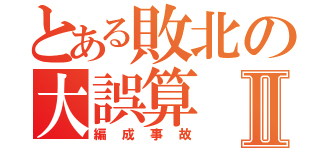 とある敗北の
大誤算 II
編成事故